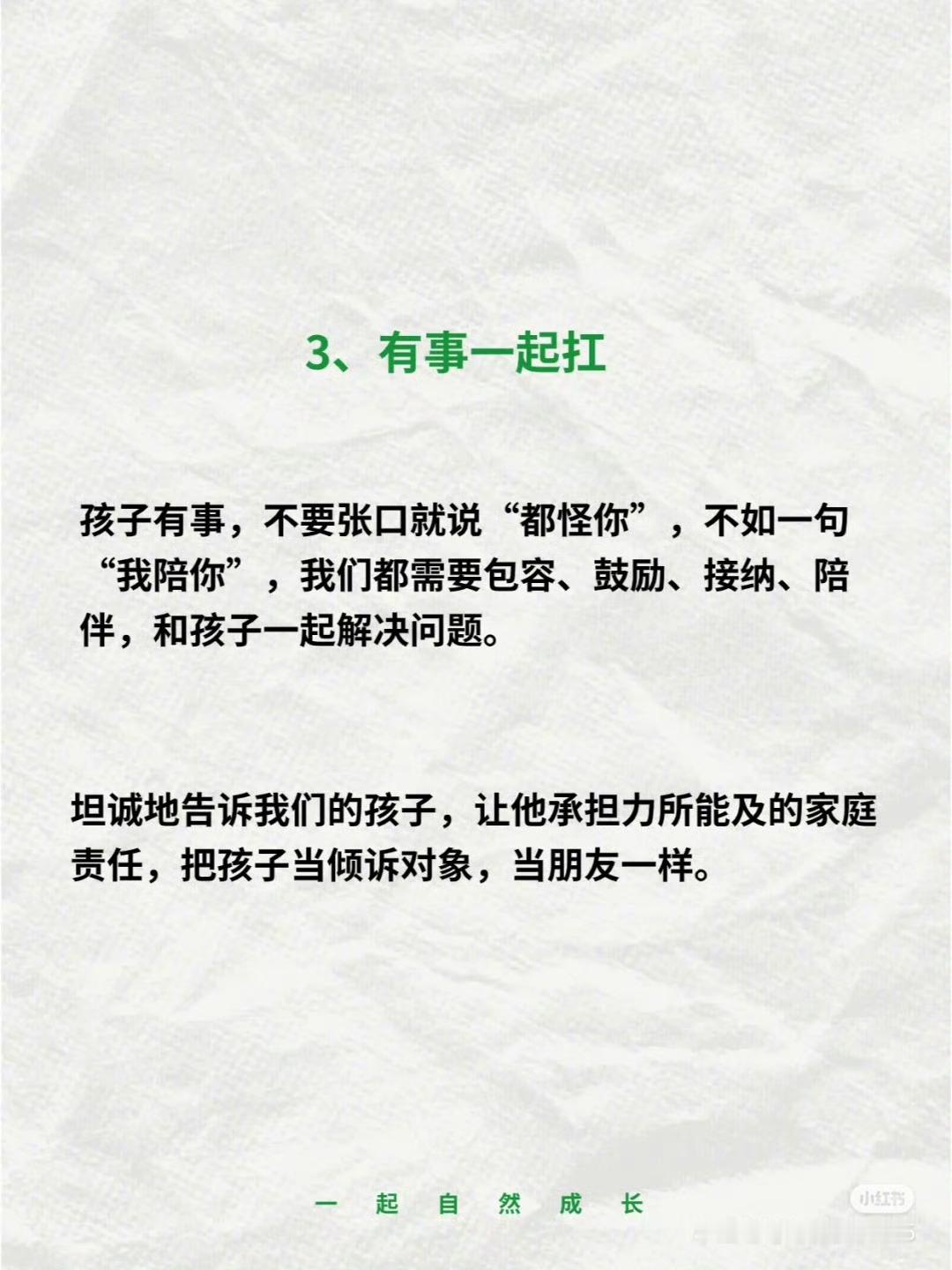 3、有事一起扛

孩子有事，不要张口就说“都怪你”，不如一句“我陪你”，我们都需要包容、鼓励、接纳、陪伴，和孩子一起解决问题。

坦诚地告诉我们的孩子，让他承担力所能及的家庭责任，把孩子当倾诉对象，当朋友一样。

一 起 自 然 成 长

小红书